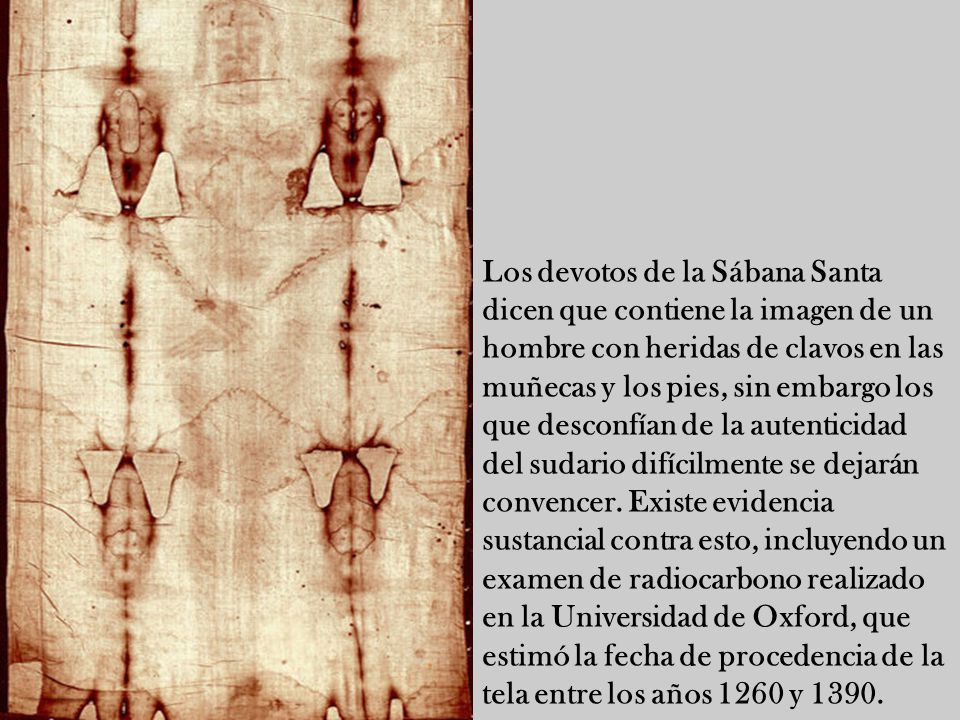 Los devotos de la Sábana Santa dicen que contiene la imagen de un hombre con heridas de clavos en las muñecas y los pies, sin embargo los que desconfían de la autenticidad del sudario difícilmente se dejarán convencer. Existe evidencia sustancial contra esto, incluyendo un examen de radiocarbono realizado en la Universidad de Oxford, que estimó la fecha de procedencia de la tela entre los años 1260 y 1390.